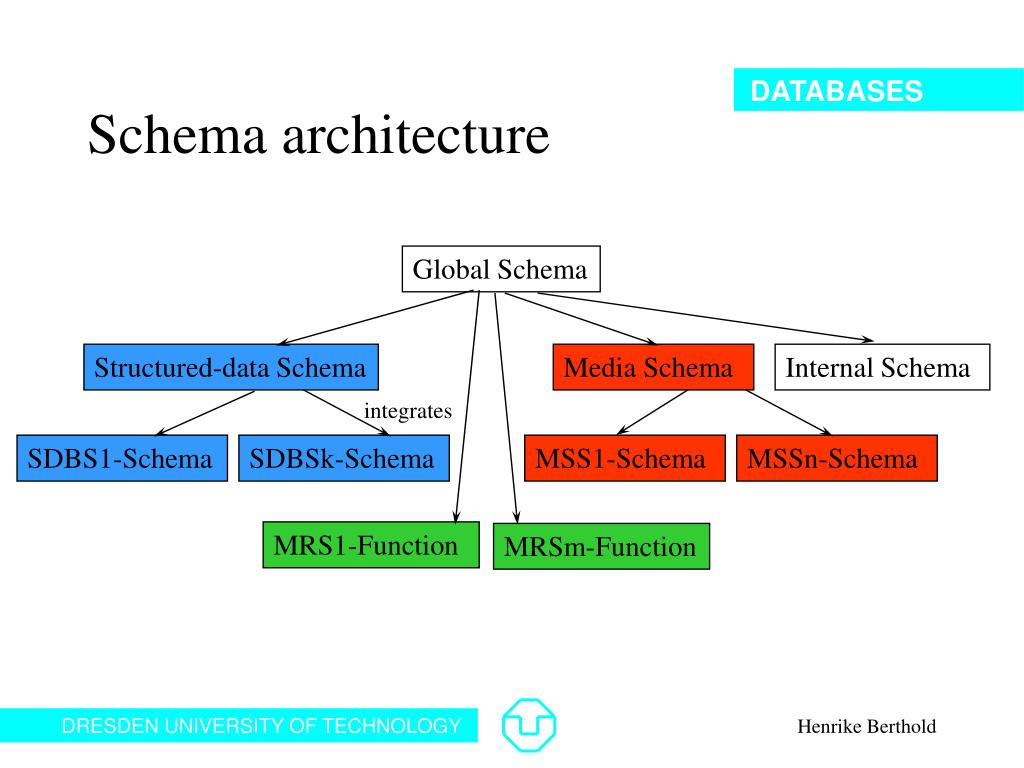 DATABASES

Schema architecture

Global Schema

Structured-data Schema

Media Schema

Internal Schema

integrates

SDBS1-Schema

SDBSk-Schema

MSS1-Schema

MSSn-Schema

MRS1-Function

MRSm-Function

DRESDEN UNIVERSITY OF TECHNOLOGY

Henrike Berthold